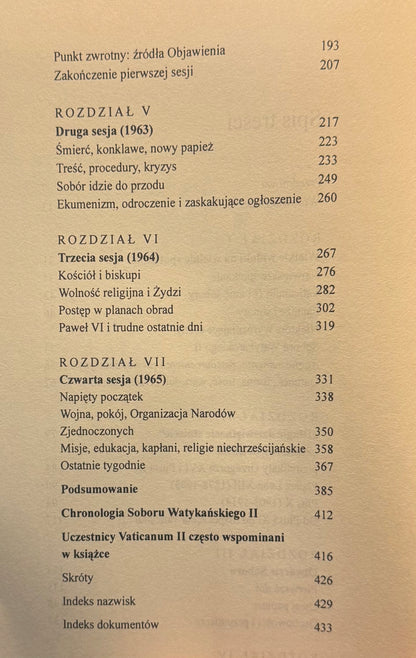 Punkt zwrotny: źródła Objawienia 193
Zakończenie pierwszej sesji 207

ROZDZIAŁ V
Druga sesja (1963) 217
Śmierć, konklawe, nowy papież 223
Treść, procedury, kryzys 233
Sobór idzie do przodu 249
Ekumenizm, odroczenie i zaskakujące ogłoszenie 260

ROZDZIAŁ VI
Trzecia sesja (1964) 267
Kościół i biskupi 276
Wolność religijna i Żydzi 282
Postęp w planach obrad 302
Paweł VI i trudne ostatnie dni 319

ROZDZIAŁ VII
Czwarta sesja (1965) 331
Napięty początek 338
Wojna, pokój, Organizacja Narodów Zjednoczonych 350
Misje, edukacja, kapłani, religie niechrześcijańskie 358
Ostatnie tygodnie 367

Podsumowanie 385

Chronologia Soboru Watykańskiego II 412

Uczestnicy Vaticanum II często wspominani w książce 416

Skróty 426

Indeks nazwisk 429

Indeks dokumentów 433